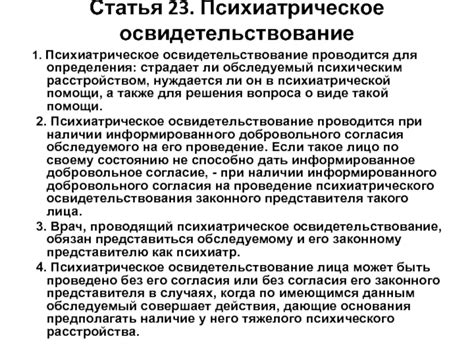 Статья 23. Психиатрическое освидетельствование

1. Психиатрическое освидетельствование проводится для определения: страдает ли обследуемый психическим расстройством, нуждается ли он в психиатрической помощи, а также для решения вопроса о виде такой помощи.

2. Психиатрическое освидетельствование проводится при наличии информированного добровольного согласия обследуемого на его проведение. Если такое лицо по своему состоянию не способно дать информированное добровольное согласие, - при наличии информированного добровольного согласия на проведение психиатрического освидетельствования законного представителя такого лица.

3. Врач, проводящий психиатрическое освидетельствование, обязан представиться обследуемому и его законному представителю как психиатр.

4. Психиатрическое освидетельствование лица может быть проведено без его согласия или без согласия его законного представителя в случаях, когда по имеющимся данным обследуемый совершает действия, дающие основания предполагать наличие у него тяжелого психического расстройства.